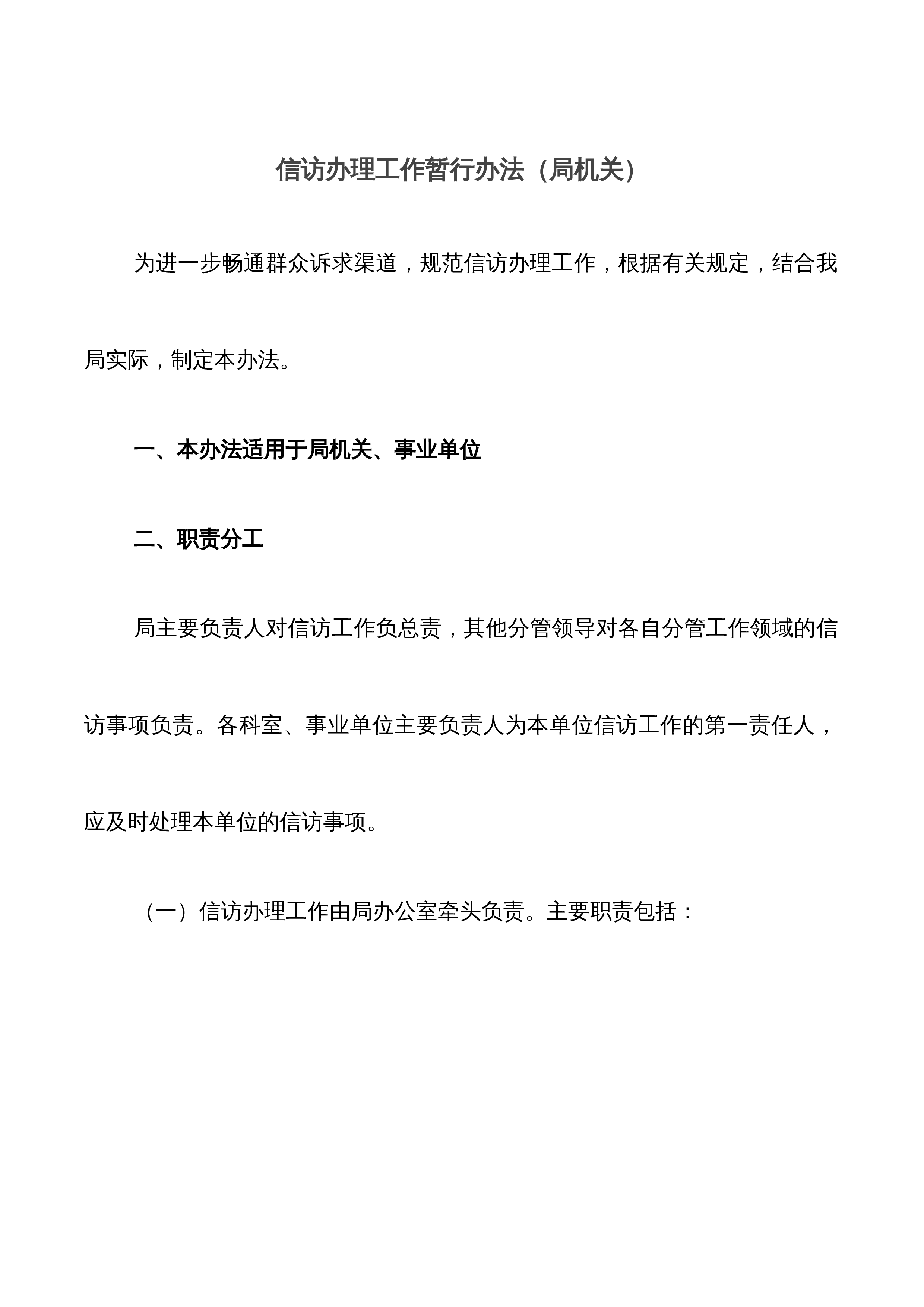 信访办理工作暂行办法（局机关）

为进一步畅通群众诉求渠道，规范信访办理工作，根据有关规定，结合我局实际，制定本办法。

一、本办法适用于局机关、事业单位

二、职责分工

局主要负责人对信访工作负总责，其他分管领导对各自分管工作领域的信访事项负责。各科室、事业单位主要负责人为本单位信访工作的第一责任人，应及时处理本单位的信访事项。

（一）信访办理工作由局办公室牵头负责。主要职责包括：